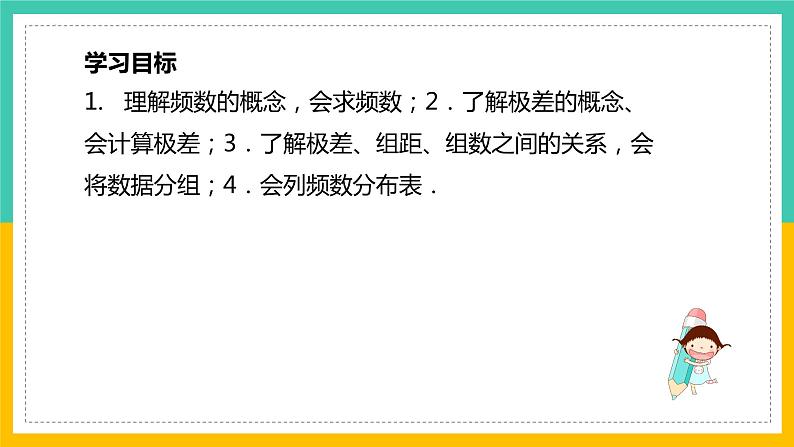 学习目标

1. 理解频数的概念，会求频数；2．了解极差的概念、会计算极差；3．了解极差、组距、组数之间的关系，会将数据分组；4．会列频数分布表．